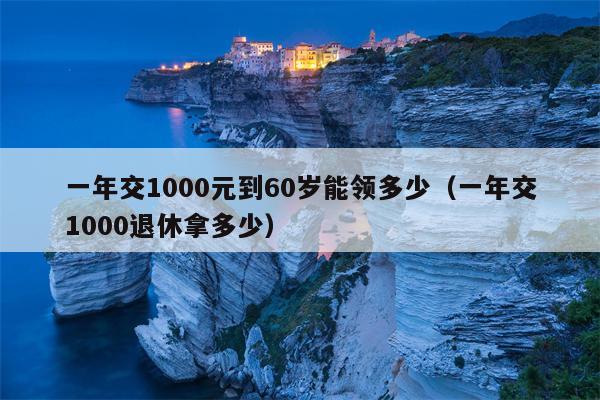 一年交1000元到60岁能领多少（一年交1000退休拿多少）